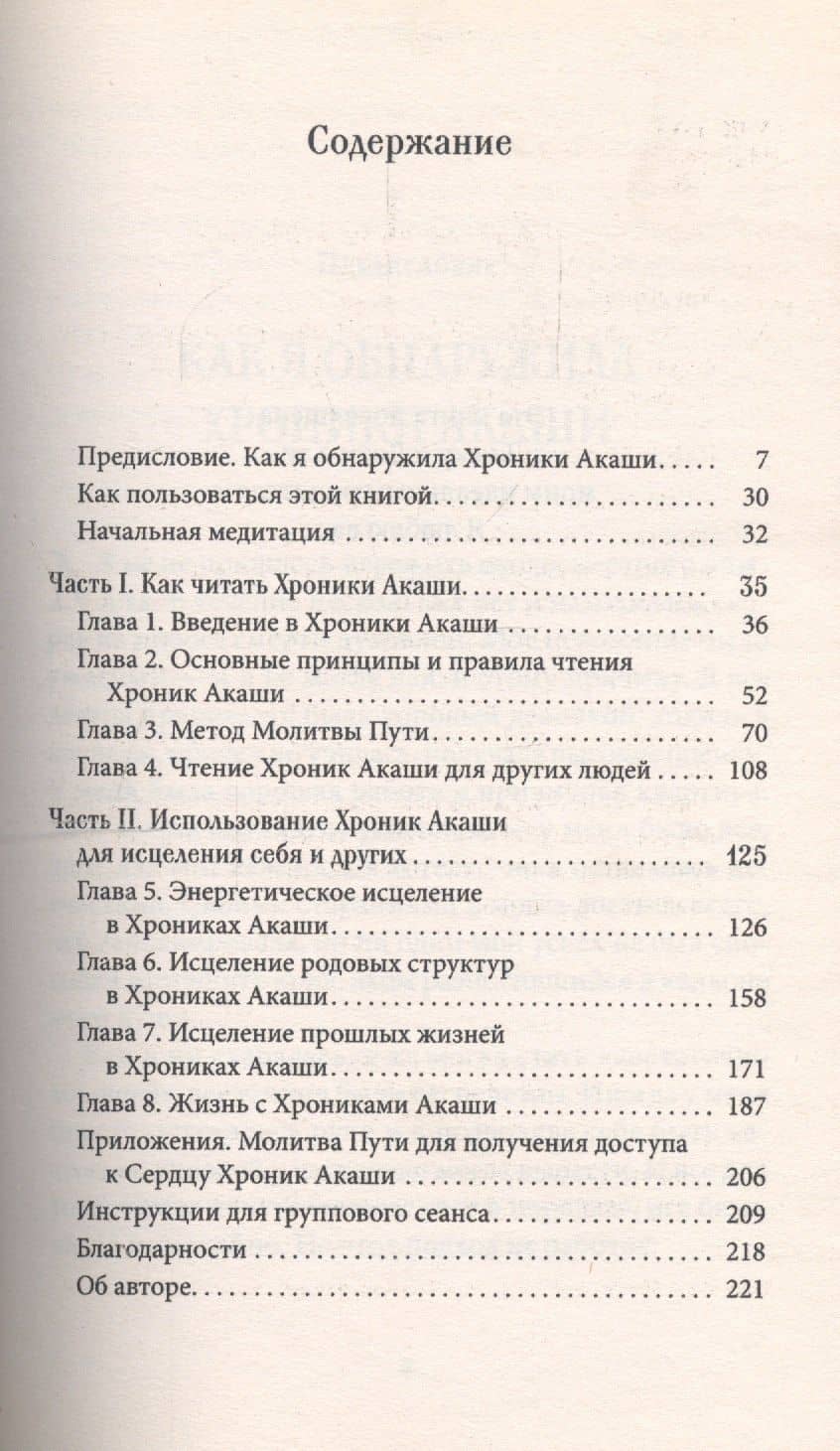 Содержание

Предисловие. Как я обнаружила Хроники Акаши 7

Как пользоваться этой книгой 30

Начальная медитация 32

Часть I. Как читать Хроники Акаши 35

Глава 1. Введение в Хроники Акаши 36

Глава 2. Основные принципы и правила чтения Хроник Акаши 52

Глава 3. Метод Молитвы Пути 70

Глава 4. Чтение Хроник Акаши для других людей 108

Часть II. Использование Хроник Акаши для исцеления себя и других 125

Глава 5. Энергетическое исцеление в Хрониках Акаши 126

Глава 6. Исцеление родовых структур в Хрониках Акаши 158

Глава 7. Исцеление прошлых жизней в Хрониках Акаши 171

Глава 8. Жизнь с Хрониками Акаши 187

Приложения. Молитва Пути для получения доступа к Сердцу Хроник Акаши 206

Инструкции для группового сеанса 209

Благодарности 218

Об авторе 221